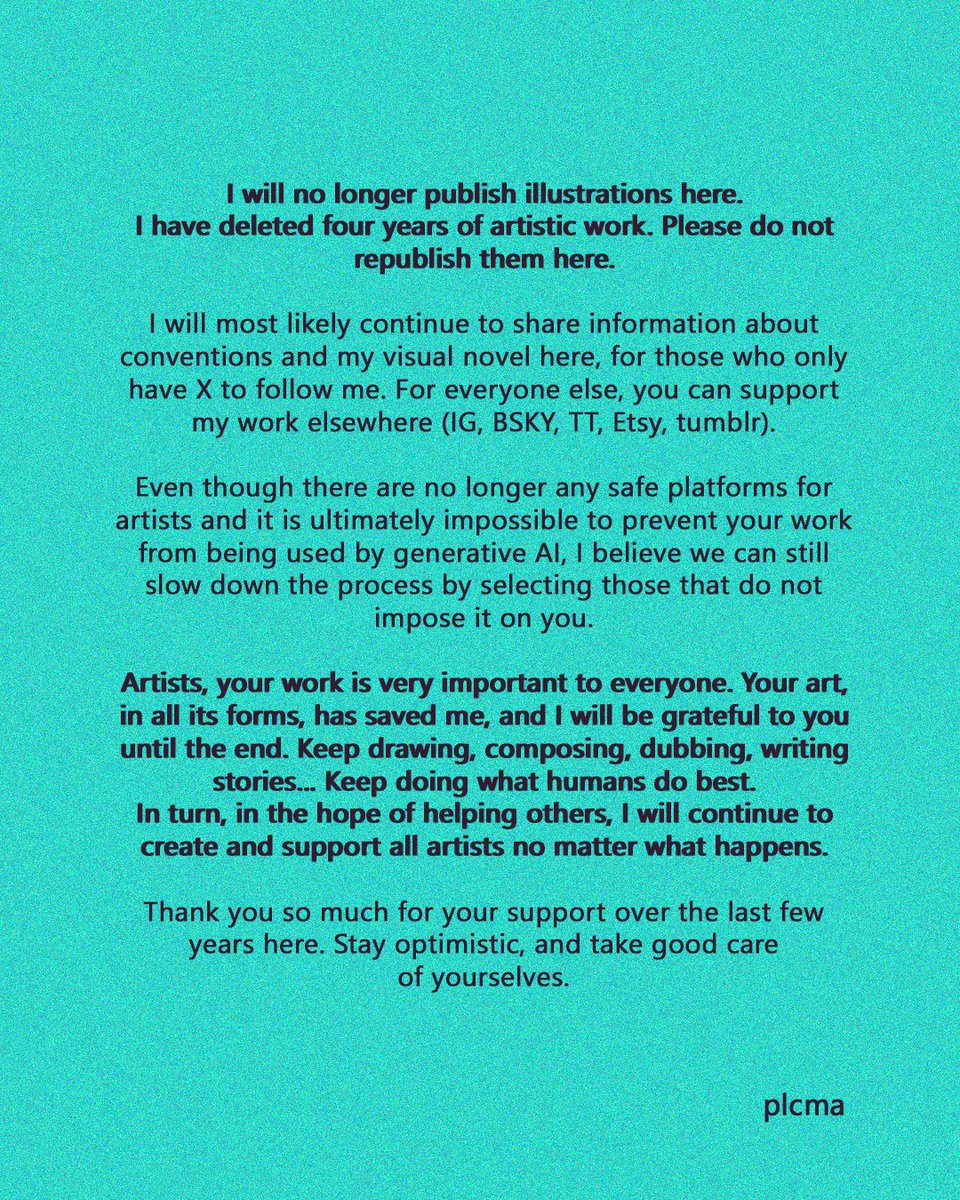 I will no longer publish illustrations here.
I have deleted four years of artistic work. Please do not republish them here.

I will most likely continue to share information about conventions and my visual novel here, for those who only have X to follow me. For everyone else, you can support my work elsewhere (IG, BSKY, TT, Etsy, tumblr).

Even though there are no longer any safe platforms for artists and it is ultimately impossible to prevent your work from being used by generative AI, I believe we can still slow down the process by selecting those that do not impose it on you.

Artists, your work is very important to everyone. Your art, in all its forms, has saved me, and I will be grateful to you until the end. Keep drawing, composing, dubbing, writing stories... Keep doing what humans do best.
In turn, in the hope of helping others, I will continue to create and support all artists no matter what happens.

Thank you so much for your support over the last few years here. Stay optimistic, and take good care of yourselves.

plcma